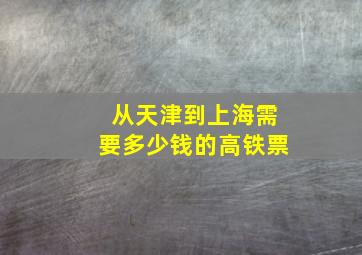 从天津到上海需要多少钱的高铁票